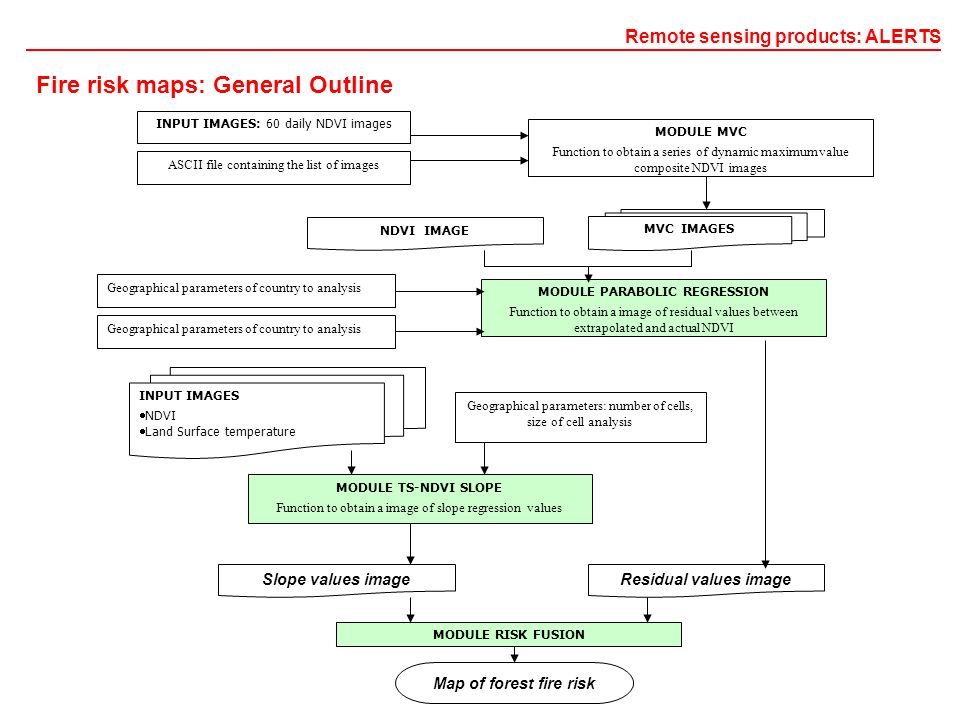 Remote sensing products: ALERTS

Fire risk maps: General Outline

INPUT IMAGES: 60 daily NDVI images

ASCII file containing the list of images

MODULE MVC

Function to obtain a series of dynamic maximum value composite NDVI images

NDVI IMAGE

MVC IMAGES

Geographical parameters of country to analysis

Geographical parameters of country to analysis

MODULE PARABOLIC REGRESSION

Function to obtain a image of residual values between extrapolated and actual NDVI

INPUT IMAGES
•NDVI
•Land Surface temperature

Geographical parameters: number of cells, size of cell analysis

MODULE TS-NDVI SLOPE

Function to obtain a image of slope regression values

Slope values image

Residual values image

MODULE RISK FUSION

Map of forest fire risk